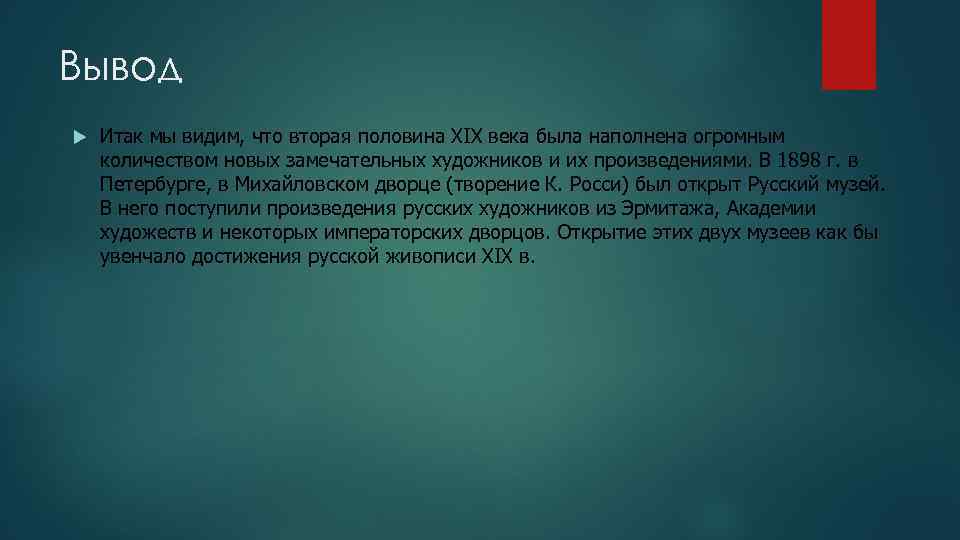 Вывод

Итак мы видим, что вторая половина XIX века была наполнена огромным количеством новых замечательных художников и их произведениями. В 1898 г. в Петербурге, в Михайловском дворце (творение К. Росси) был открыт Русский музей. В него поступили произведения русских художников из Эрмитажа, Академии художеств и некоторых императорских дворцов. Открытие этих двух музеев как бы увенчало достижения русской живописи XIX в.